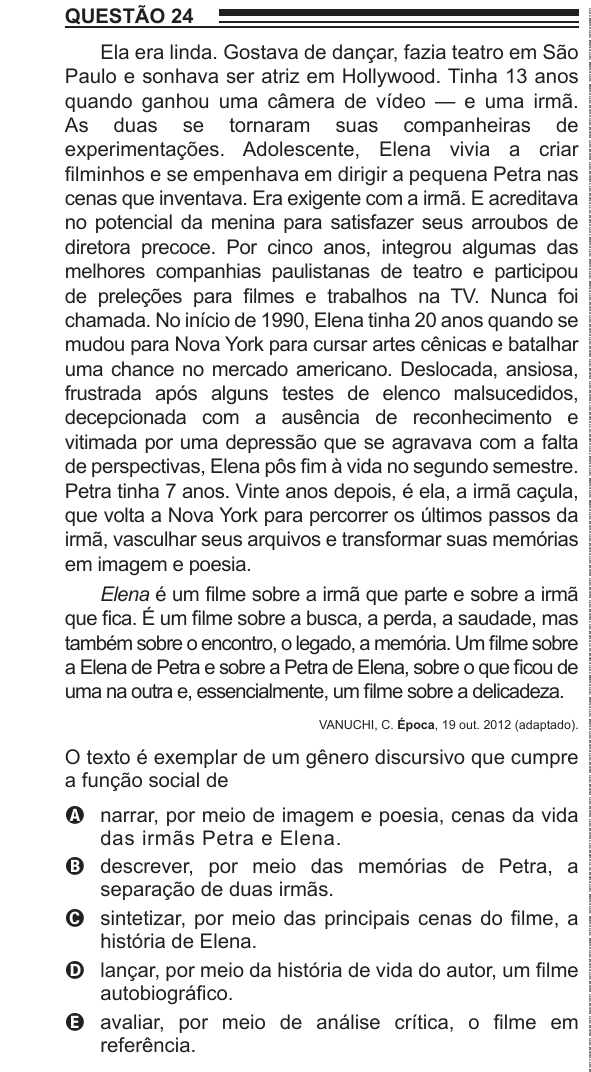 QUESTÃO 24

Ela era linda. Gostava de dançar, fazia teatro em São Paulo e sonhava ser atriz em Hollywood. Tinha 13 anos quando ganhou uma câmera de vídeo — e uma irmã. As duas se tornaram suas companheiras de experimentações. Adolescente, Elena vivia a criar filminhos e se empenhava em dirigir a pequena Petra nas cenas que inventava. Era exigente com a irmã. E acreditava no potencial da menina para satisfazer seus arroubos de diretora precoce. Por cinco anos, integrou algumas das melhores companhias paulistanas de teatro e participou de preleções para filmes e trabalhos na TV. Nunca foi chamada. No início de 1990, Elena tinha 20 anos quando se mudou para Nova York para cursar artes cênicas e batalhar uma chance no mercado americano. Deslocada, ansiosa, frustrada após alguns testes de elenco malsucedidos, decepcionada com a ausência de reconhecimento e vitimada por uma depressão que se agravava com a falta de perspectivas, Elena pôs fim à vida no segundo semestre. Petra tinha 7 anos. Vinte anos depois, é ela, a irmã caçula, que volta a Nova York para percorrer os últimos passos da irmã, vasculhar seus arquivos e transformar suas memórias em imagem e poesia.

Elena é um filme sobre a irmã que parte e sobre a irmã que fica. É um filme sobre a busca, a perda, a saudade, mas também sobre o encontro, o legado, a memória. Um filme sobre a Elena de Petra e sobre a Petra de Elena, sobre o que ficou de uma na outra e, essencialmente, um filme sobre a delicadeza.

VANUCHI, C. Época, 19 out. 2012 (adaptado).

O texto é exemplar de um gênero discursivo que cumpre a função social de

A narrar, por meio de imagem e poesia, cenas da vida das irmãs Petra e Elena.
B descrever, por meio das memórias de Petra, a separação de duas irmãs.
C sintetizar, por meio das principais cenas do filme, a história de Elena.
D lançar, por meio da história de vida do autor, um filme autobiográfico.
E avaliar, por meio de análise crítica, o filme em referência.